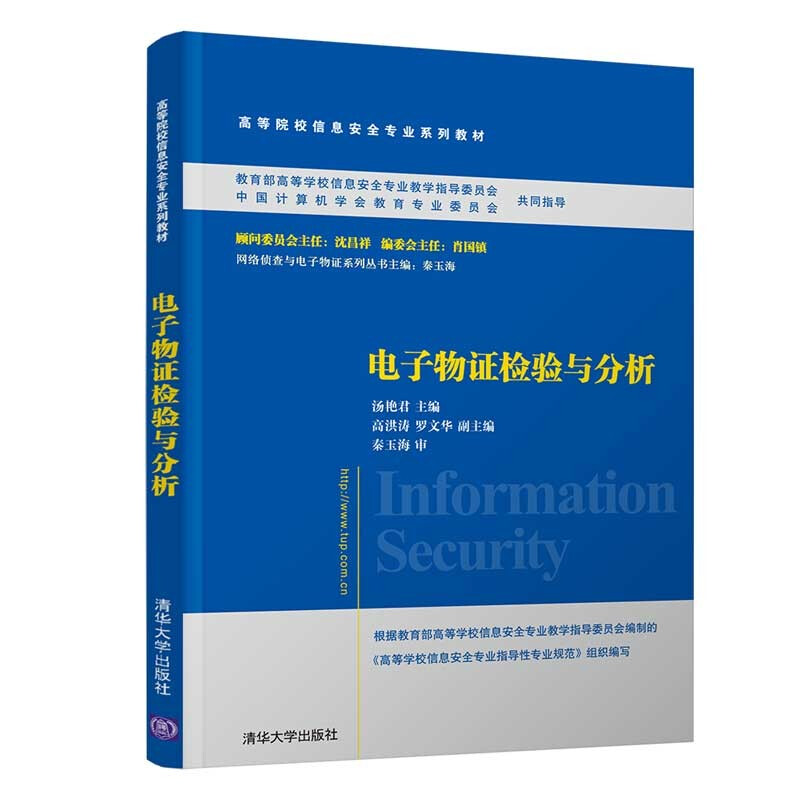 高等院校信息安全专业系列教材

电子物证检验与分析

清华大学出版社

高等院校信息安全专业系列教材

教育部高等学校信息安全专业教学指导委员会
中国计算机学会教育专业委员会 共同指导

顾问委员会主任：沈昌祥 编委会主任：肖国镇
网络侦查与电子物证系列丛书主编：秦玉海

电子物证检验与分析

汤艳君 主编
高洪涛 罗文华 副主编
秦玉海 审

http://www.tup.com.cn

Information Security

根据教育部高等学校信息安全专业教学指导委员会编制的
《高等学校信息安全专业指导性专业规范》组织编写

清华大学出版社